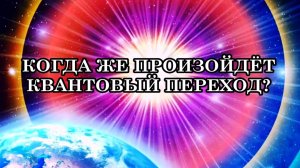 КОГДА ЖЕ ПРОИЗОЙДЁТ КВАНТОВЫЙ ПЕРЕХОД?